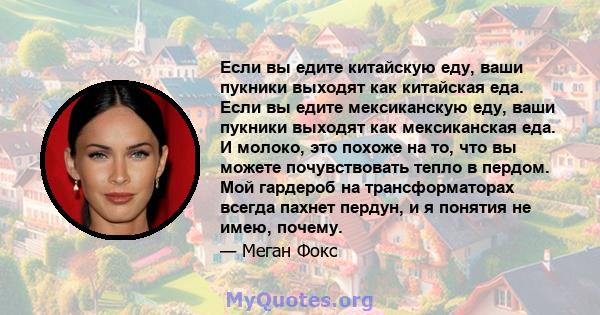 Если вы едите китайскую еду, ваши пукники выходят как китайская еда. Если вы едите мексиканскую еду, ваши пукники выходят как мексиканская еда. И молоко, это похоже на то, что вы можете почувствовать тепло в пердом. Мой гардероб на трансформаторах всегда пахнет пердун, и я понятия не имею, почему.
— Меган Фокс

MyQuotes.org